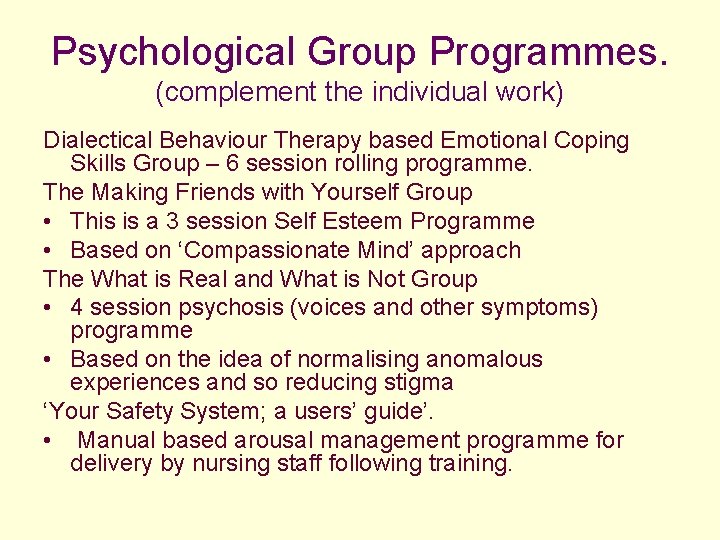 Psychological Group Programmes.
(complement the individual work)

Dialectical Behaviour Therapy based Emotional Coping Skills Group – 6 session rolling programme.

The Making Friends with Yourself Group
• This is a 3 session Self Esteem Programme
• Based on ‘Compassionate Mind’ approach

The What is Real and What is Not Group
• 4 session psychosis (voices and other symptoms) programme
• Based on the idea of normalising anomalous experiences and so reducing stigma

‘Your Safety System; a users’ guide’.
• Manual based arousal management programme for delivery by nursing staff following training.